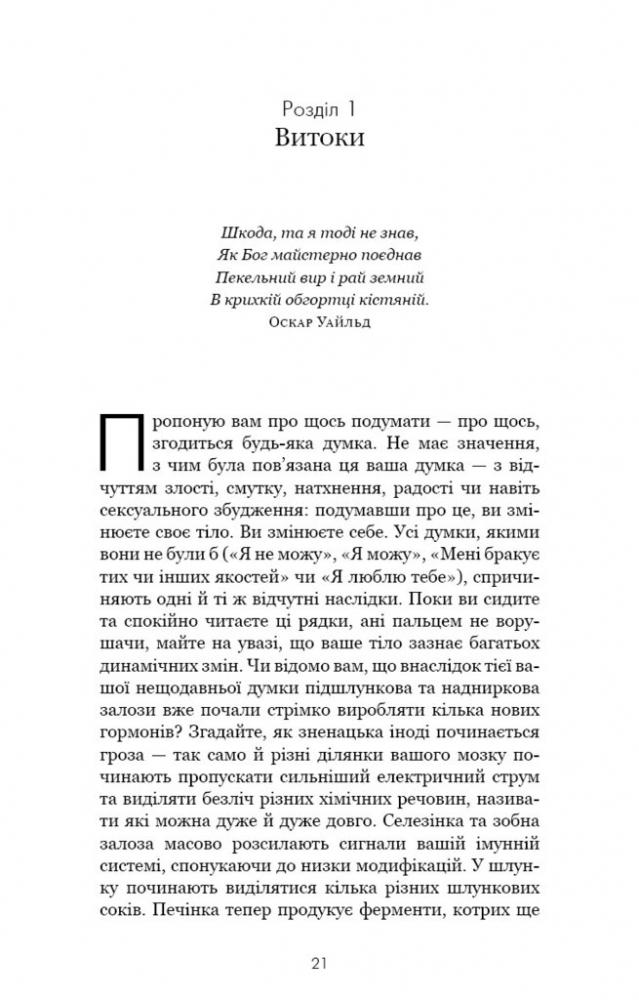 Розділ 1
Витоки

Шкода, та я тоді не знав,
Як Бог майстерно поєднав
Пекельний вир і рай земний
В крихкій обгортці кістяній.
Оскар Уайльд

Пропоную вам про щось подумати — про щось, згодиться будь-яка думка. Не має значення, з чим була пов'язана ця ваша думка — з відчуттям злості, смутку, натхнення, радості чи навіть сексуального збудження: подумавши про це, ви змінюєте своє тіло. Ви змінюєте себе. Усі думки, якими вони не були б («Я не можу», «Я можу», «Мені бракує тих чи інших якостей» чи «Я люблю тебе»), спричиняють одні й ті ж відчутні наслідки. Поки ви сидите та спокійно читаєте ці рядки, ані пальцем не ворушачи, майте на увазі, що ваше тіло зазнає багатьох динамічних змін. Чи відомо вам, що внаслідок тієї вашої нещодавньої думки підшлункова та надниркова залози вже почали стрімко виробляти кілька нових гормонів? Згадайте, як зненацька іноді починається гроза — так само й різні ділянки вашого мозку починають пропускати сильніший електричний струм та виділяти безліч різних хімічних речовин, називати які можна дуже й дуже довго. Селезінка та зобна залоза масово розсилають сигнали вашій імунній системі, спонукаючи до низки модифікацій. У шлунку починають виділятися кілька різних шлункових соків. Печінка тепер продукує ферменти, котрих ще

21